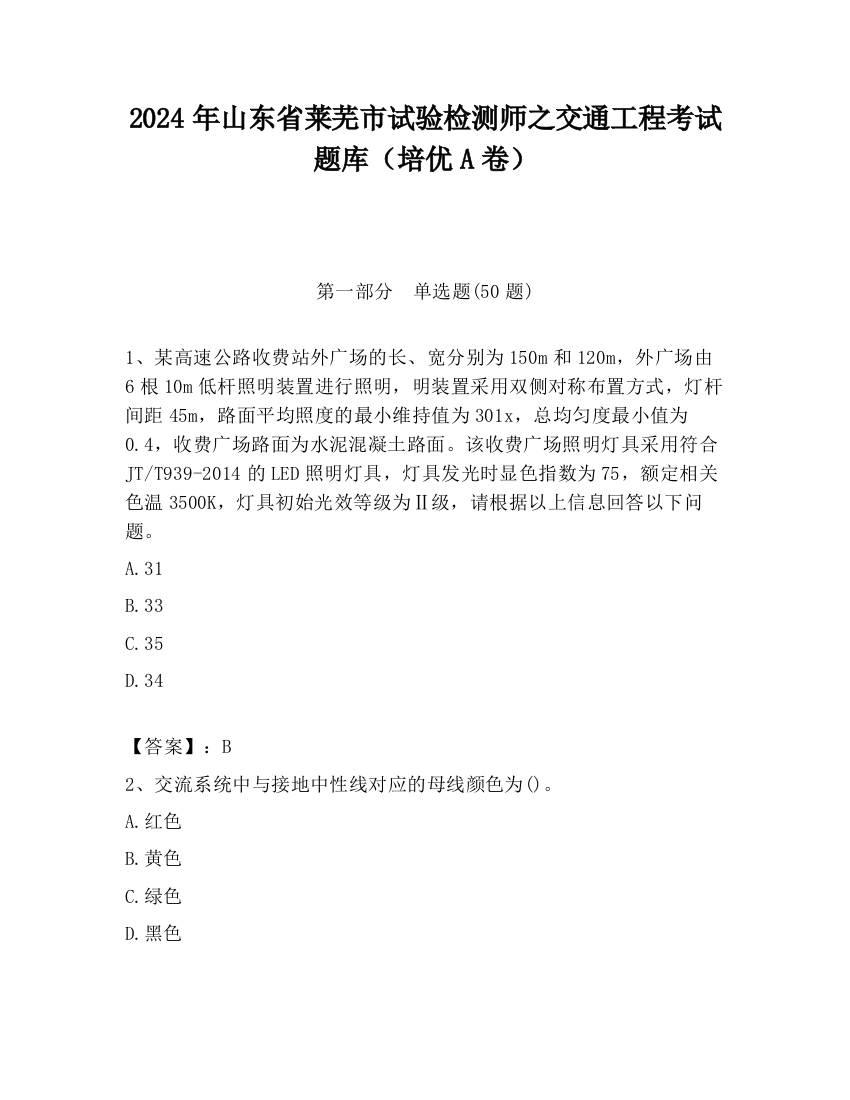 2024 年山东省莱芜市试验检测师之交通工程考试题库（培优 A 卷）

第一部分　单选题(50 题)

1、某高速公路收费站外广场的长、宽分别为 150m 和 120m，外广场由 6 根 10m 低杆照明装置进行照明，明装置采用双侧对称布置方式，灯杆间距 45m，路面平均照度的最小维持值为 301x，总均匀度最小值为 0.4，收费广场路面为水泥混凝土路面。该收费广场照明灯具采用符合 JT/T939-2014 的 LED 照明灯具，灯具发光时显色指数为 75，额定相关色温 3500K，灯具初始光效等级为Ⅱ级，请根据以上信息回答以下问题。

A.31

B.33

C.35

D.34

【答案】：B

2、交流系统中与接地中性线对应的母线颜色为()。

A.红色

B.黄色

C.绿色

D.黑色